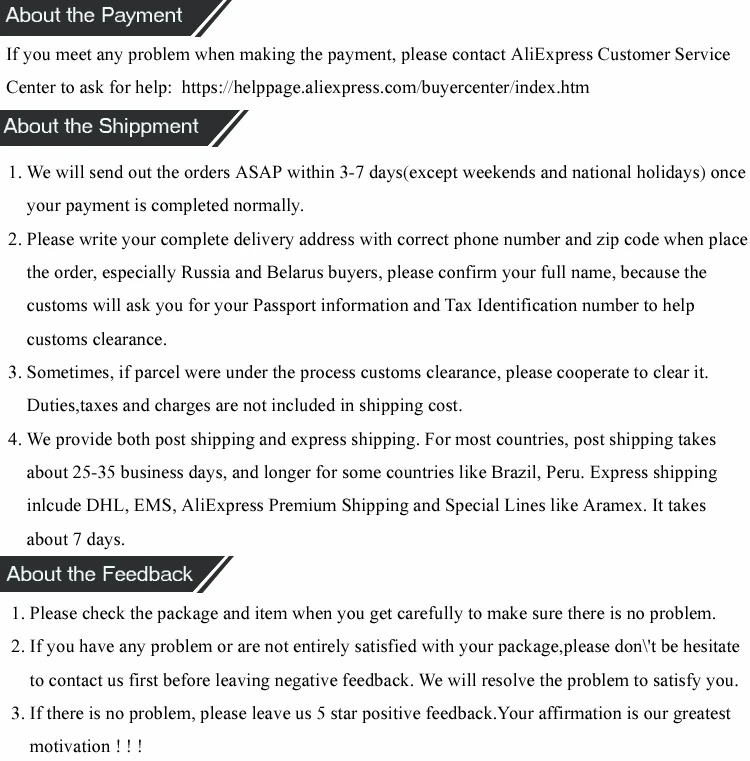 About the Payment

If you meet any problem when making the payment, please contact AliExpress Customer Service Center to ask for help: https://helppage.aliexpress.com/buyercenter/index.htm

About the Shippment

1. We will send out the orders ASAP within 3-7 days(except weekends and national holidays) once your payment is completed normally.

2. Please write your complete delivery address with correct phone number and zip code when place the order, especially Russia and Belarus buyers, please confirm your full name, because the customs will ask you for your Passport information and Tax Identification number to help customs clearance.

3. Sometimes, if parcel were under the process customs clearance, please cooperate to clear it. Duties,taxes and charges are not included in shipping cost.

4. We provide both post shipping and express shipping. For most countries, post shipping takes about 25-35 business days, and longer for some countries like Brazil, Peru. Express shipping inlcude DHL, EMS, AliExpress Premium Shipping and Special Lines like Aramex. It takes about 7 days.

About the Feedback

1. Please check the package and item when you get carefully to make sure there is no problem.

2. If you have any problem or are not entirely satisfied with your package,please don\'t be hesitate to contact us first before leaving negative feedback. We will resolve the problem to satisfy you.

3. If there is no problem, please leave us 5 star positive feedback.Your affirmation is our greatest motivation ! ! !